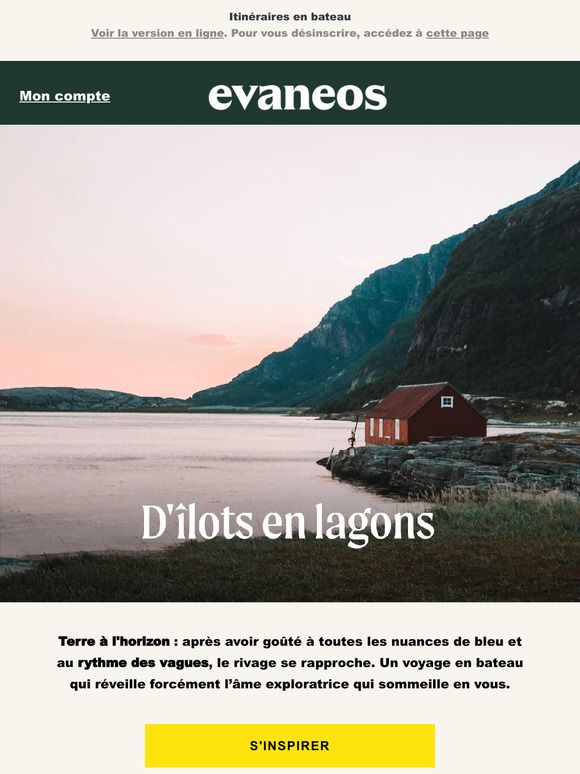 Itinéraires en bateau
Voir la version en ligne. Pour vous désinscrire, accédez à cette page

Mon compte

evaneos

D'îlots en lagons

Terre à l'horizon : après avoir goûté à toutes les nuances de bleu et au rythme des vagues, le rivage se rapproche. Un voyage en bateau qui réveille forcément l'âme exploratrice qui sommeille en vous.

S'INSPIRER